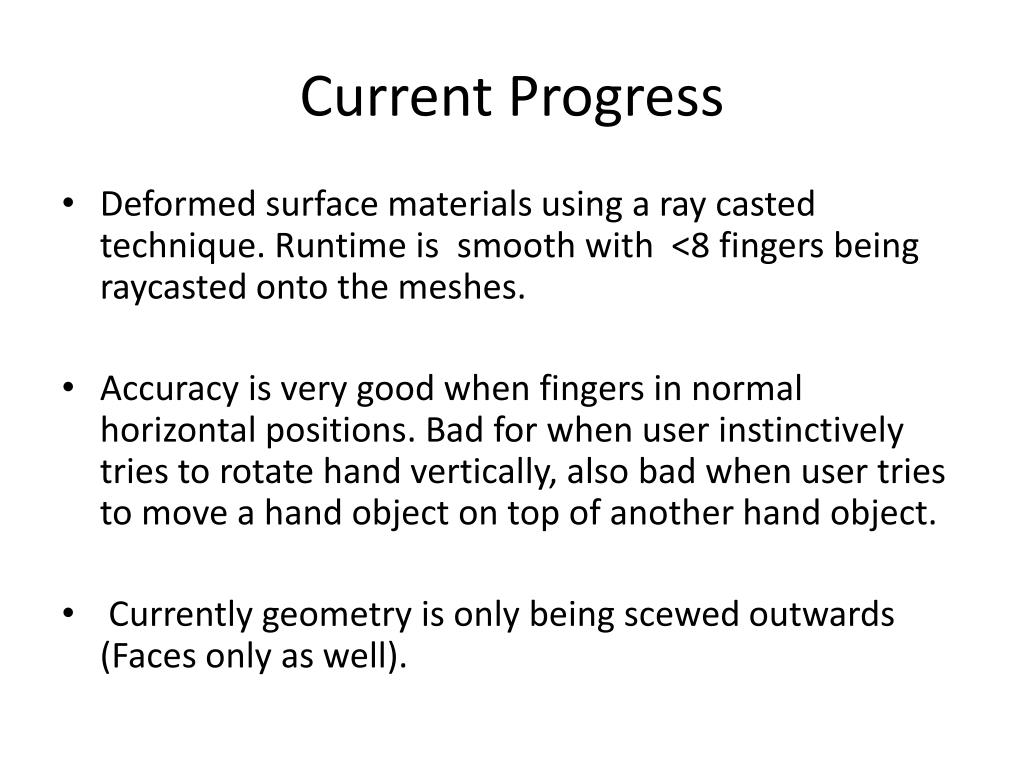 Current Progress

• Deformed surface materials using a ray casted technique. Runtime is smooth with <8 fingers being raycasted onto the meshes.

• Accuracy is very good when fingers in normal horizontal positions. Bad for when user instinctively tries to rotate hand vertically, also bad when user tries to move a hand object on top of another hand object.

• Currently geometry is only being scewed outwards (Faces only as well).